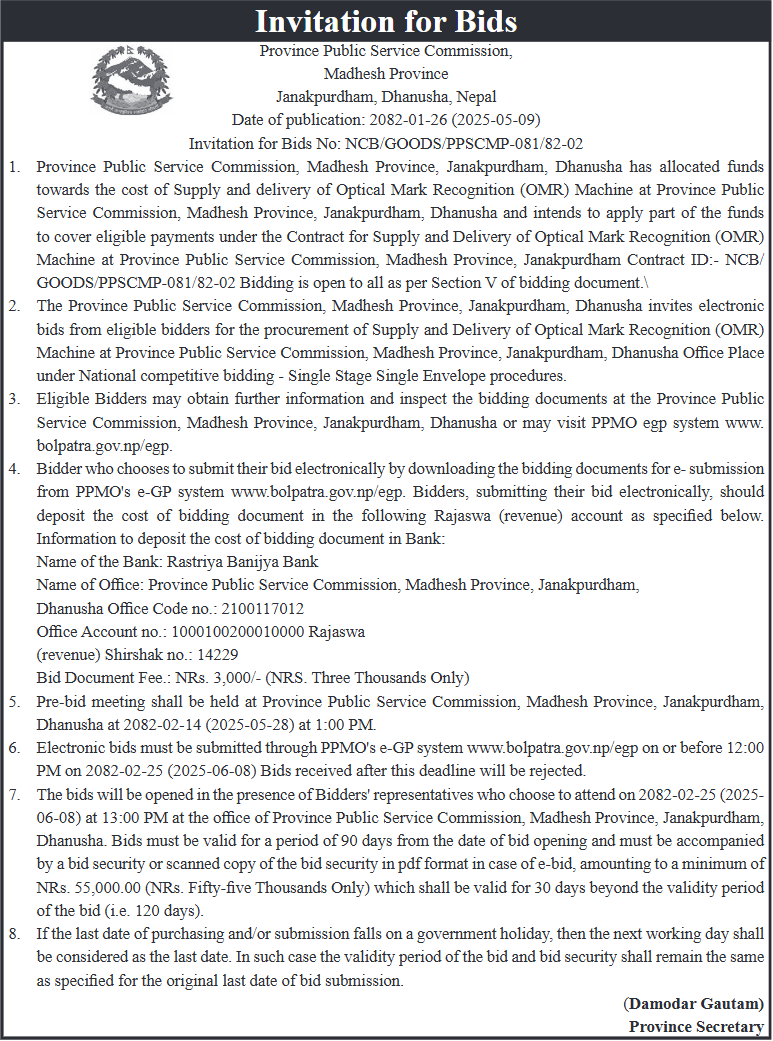 Invitation for Bids

Province Public Service Commission,
Madhesh Province
Janakpurdham, Dhanusha, Nepal
Date of publication: 2082-01-26 (2025-05-09)
Invitation for Bids No: NCB/GOODS/PPSCMP-081/82-02

1. Province Public Service Commission, Madhesh Province, Janakpurdham, Dhanusha has allocated funds towards the cost of Supply and delivery of Optical Mark Recognition (OMR) Machine at Province Public Service Commission, Madhesh Province, Janakpurdham, Dhanusha and intends to apply part of the funds to cover eligible payments under the Contract for Supply and Delivery of Optical Mark Recognition (OMR) Machine at Province Public Service Commission, Madhesh Province, Janakpurdham Contract ID:- NCB/GOODS/PPSCMP-081/82-02 Bidding is open to all as per Section V of bidding document.\

2. The Province Public Service Commission, Madhesh Province, Janakpurdham, Dhanusha invites electronic bids from eligible bidders for the procurement of Supply and Delivery of Optical Mark Recognition (OMR) Machine at Province Public Service Commission, Madhesh Province, Janakpurdham, Dhanusha Office Place under National competitive bidding - Single Stage Single Envelope procedures.

3. Eligible Bidders may obtain further information and inspect the bidding documents at the Province Public Service Commission, Madhesh Province, Janakpurdham, Dhanusha or may visit PPMO egp system www.bolpatra.gov.np/egp.

4. Bidder who chooses to submit their bid electronically by downloading the bidding documents for e- submission from PPMO's e-GP system www.bolpatra.gov.np/egp. Bidders, submitting their bid electronically, should deposit the cost of bidding document in the following Rajaswa (revenue) account as specified below. Information to deposit the cost of bidding document in Bank:
Name of the Bank: Rastriya Banijya Bank
Name of Office: Province Public Service Commission, Madhesh Province, Janakpurdham, Dhanusha Office Code no.: 2100117012
Office Account no.: 1000100200010000 Rajaswa (revenue) Shirshak no.: 14229
Bid Document Fee.: NRs. 3,000/- (NRS. Three Thousands Only)

5. Pre-bid meeting shall be held at Province Public Service Commission, Madhesh Province, Janakpurdham, Dhanusha at 2082-02-14 (2025-05-28) at 1:00 PM.

6. Electronic bids must be submitted through PPMO's e-GP system www.bolpatra.gov.np/egp on or before 12:00 PM on 2082-02-25 (2025-06-08) Bids received after this deadline will be rejected.

7. The bids will be opened in the presence of Bidders' representatives who choose to attend on 2082-02-25 (2025-06-08) at 13:00 PM at the office of Province Public Service Commission, Madhesh Province, Janakpurdham, Dhanusha. Bids must be valid for a period of 90 days from the date of bid opening and must be accompanied by a bid security or scanned copy of the bid security in pdf format in case of e-bid, amounting to a minimum of NRs. 55,000.00 (NRs. Fifty-five Thousands Only) which shall be valid for 30 days beyond the validity period of the bid (i.e. 120 days).

8. If the last date of purchasing and/or submission falls on a government holiday, then the next working day shall be considered as the last date. In such case the validity period of the bid and bid security shall remain the same as specified for the original last date of bid submission.

(Damodar Gautam)
Province Secretary